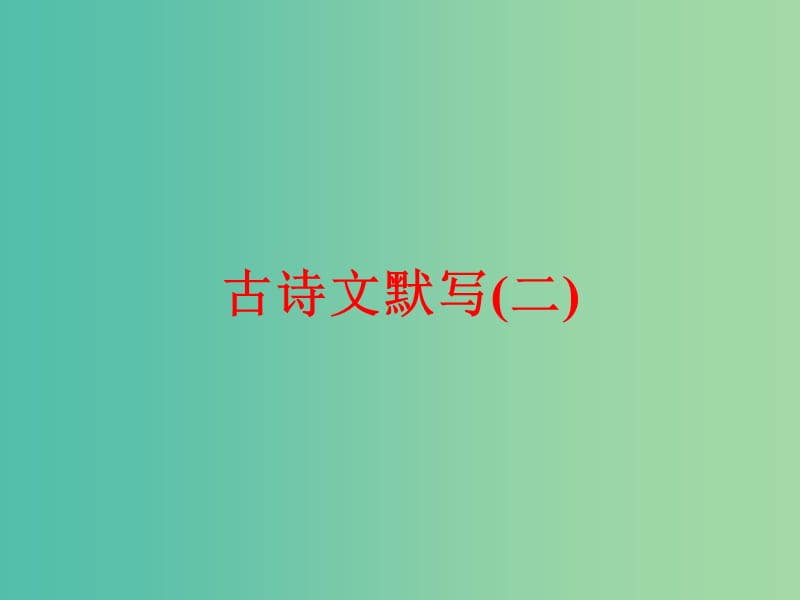 古诗文默写(二)